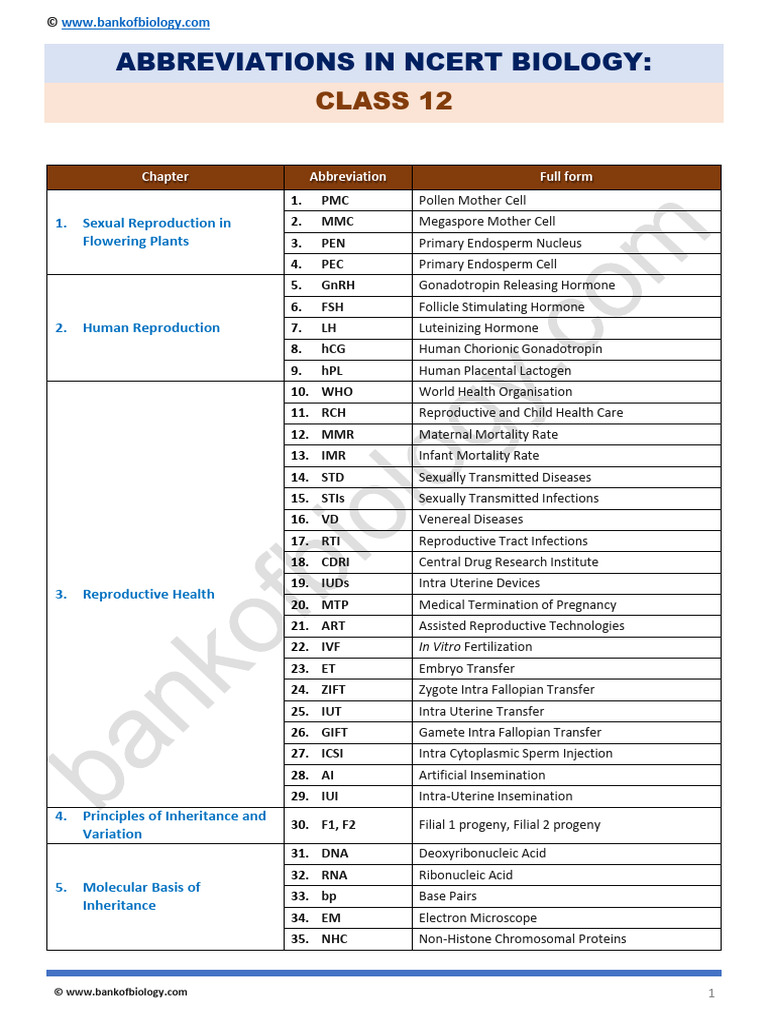 © www.bankofbiology.com

ABBREVIATIONS IN NCERT BIOLOGY:

CLASS 12

| Chapter | Abbreviation | Full form |
|---|---|---|
| 1. Sexual Reproduction in Flowering Plants | 1. PMC | Pollen Mother Cell |
| | 2. MMC | Megaspore Mother Cell |
| | 3. PEN | Primary Endosperm Nucleus |
| | 4. PEC | Primary Endosperm Cell |
| 2. Human Reproduction | 5. GnRH | Gonadotropin Releasing Hormone |
| | 6. FSH | Follicle Stimulating Hormone |
| | 7. LH | Luteinizing Hormone |
| | 8. hCG | Human Chorionic Gonadotropin |
| | 9. hPL | Human Placental Lactogen |
| 3. Reproductive Health | 10. WHO | World Health Organisation |
| | 11. RCH | Reproductive and Child Health Care |
| | 12. MMR | Maternal Mortality Rate |
| | 13. IMR | Infant Mortality Rate |
| | 14. STD | Sexually Transmitted Diseases |
| | 15. STIs | Sexually Transmitted Infections |
| | 16. VD | Venereal Diseases |
| | 17. RTI | Reproductive Tract Infections |
| | 18. CDRI | Central Drug Research Institute |
| | 19. IUDs | Intra Uterine Devices |
| | 20. MTP | Medical Termination of Pregnancy |
| | 21. ART | Assisted Reproductive Technologies |
| | 22. IVF | In Vitro Fertilization |
| | 23. ET | Embryo Transfer |
| | 24. ZIFT | Zygote Intra Fallopian Transfer |
| | 25. IUT | Intra Uterine Transfer |
| | 26. GIFT | Gamete Intra Fallopian Transfer |
| | 27. ICSI | Intra Cytoplasmic Sperm Injection |
| | 28. AI | Artificial Insemination |
| | 29. IUI | Intra-Uterine Insemination |
| 4. Principles of Inheritance and Variation | 30. F1, F2 | Filial 1 progeny, Filial 2 progeny |
| 5. Molecular Basis of Inheritance | 31. DNA | Deoxyribonucleic Acid |
| | 32. RNA | Ribonucleic Acid |
| | 33. bp | Base Pairs |
| | 34. EM | Electron Microscope |
| | 35. NHC | Non-Histone Chromosomal Proteins |

bankofbiology.com

© www.bankofbiology.com

1